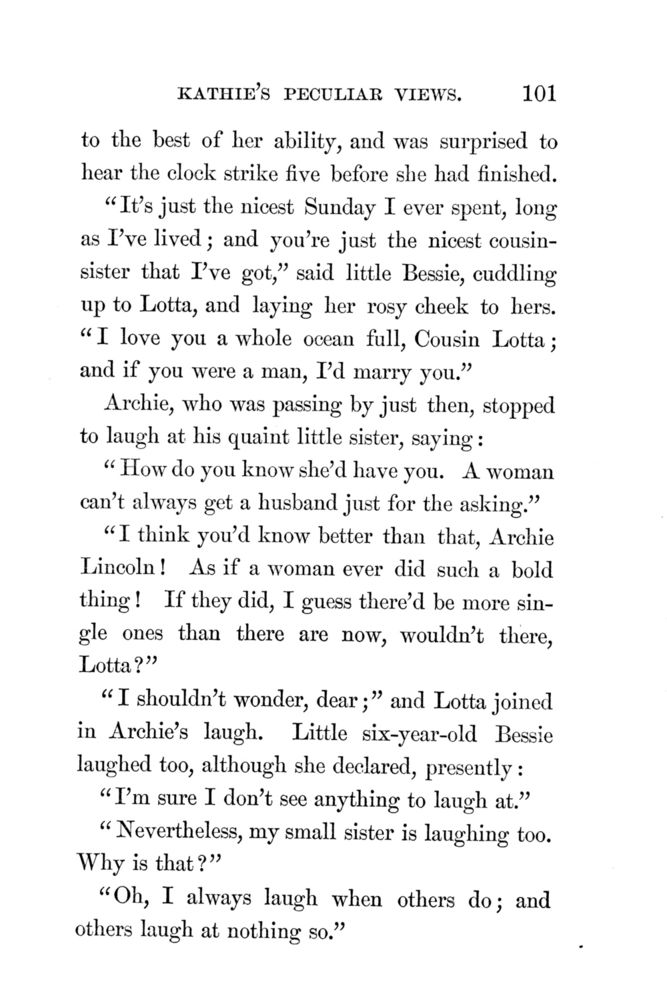 KATHIE'S PECULIAR VIEWS. 101

to the best of her ability, and was surprised to hear the clock strike five before she had finished.

"It's just the nicest Sunday I ever spent, long as I've lived; and you're just the nicest cousin-sister that I've got," said little Bessie, cuddling up to Lotta, and laying her rosy cheek to hers. "I love you a whole ocean full, Cousin Lotta; and if you were a man, I'd marry you."

Archie, who was passing by just then, stopped to laugh at his quaint little sister, saying:

"How do you know she'd have you. A woman can't always get a husband just for the asking."

"I think you'd know better than that, Archie Lincoln! As if a woman ever did such a bold thing! If they did, I guess there'd be more single ones than there are now, wouldn't there, Lotta?"

"I shouldn't wonder, dear;" and Lotta joined in Archie's laugh. Little six-year-old Bessie laughed too, although she declared, presently:

"I'm sure I don't see anything to laugh at."

"Nevertheless, my small sister is laughing too. Why is that?"

"Oh, I always laugh when others do; and others laugh at nothing so."